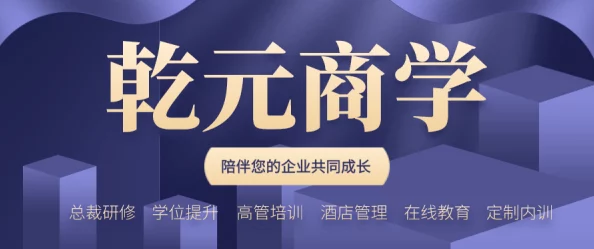 乾元商学

陪伴您的企业共同成长

总裁研修 学位提升 高管培训 酒店管理 在线教育 定制内训